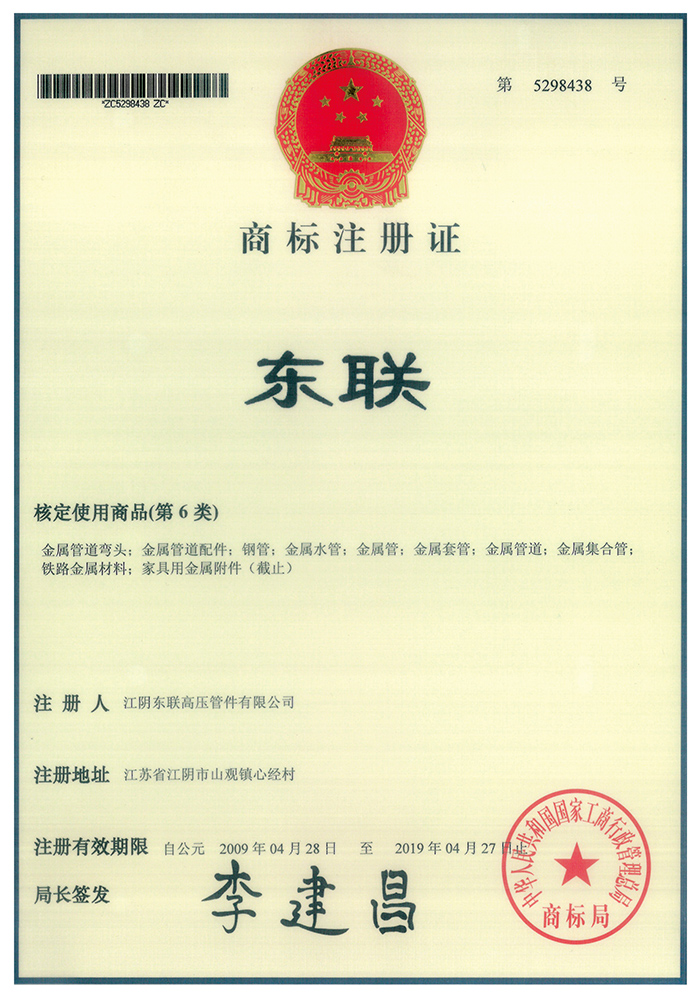 *ZC5298438 ZC*

第 5298438 号

商标注册证

东联

核定使用商品(第 6 类)

金属管道弯头；金属管道配件；钢管；金属水管；金属管；金属套管；金属管道；金属集合管；铁路金属材料；家具用金属附件（截止）

注 册 人 江阴东联高压管件有限公司

注册地址 江苏省江阴市山观镇心经村

注册有效期限 自公元 2009 年 04 月 28 日 至 2019 年 04 月 27 日止

局长签发 李建昌

中华人民共和国国家工商行政管理总局
商标局